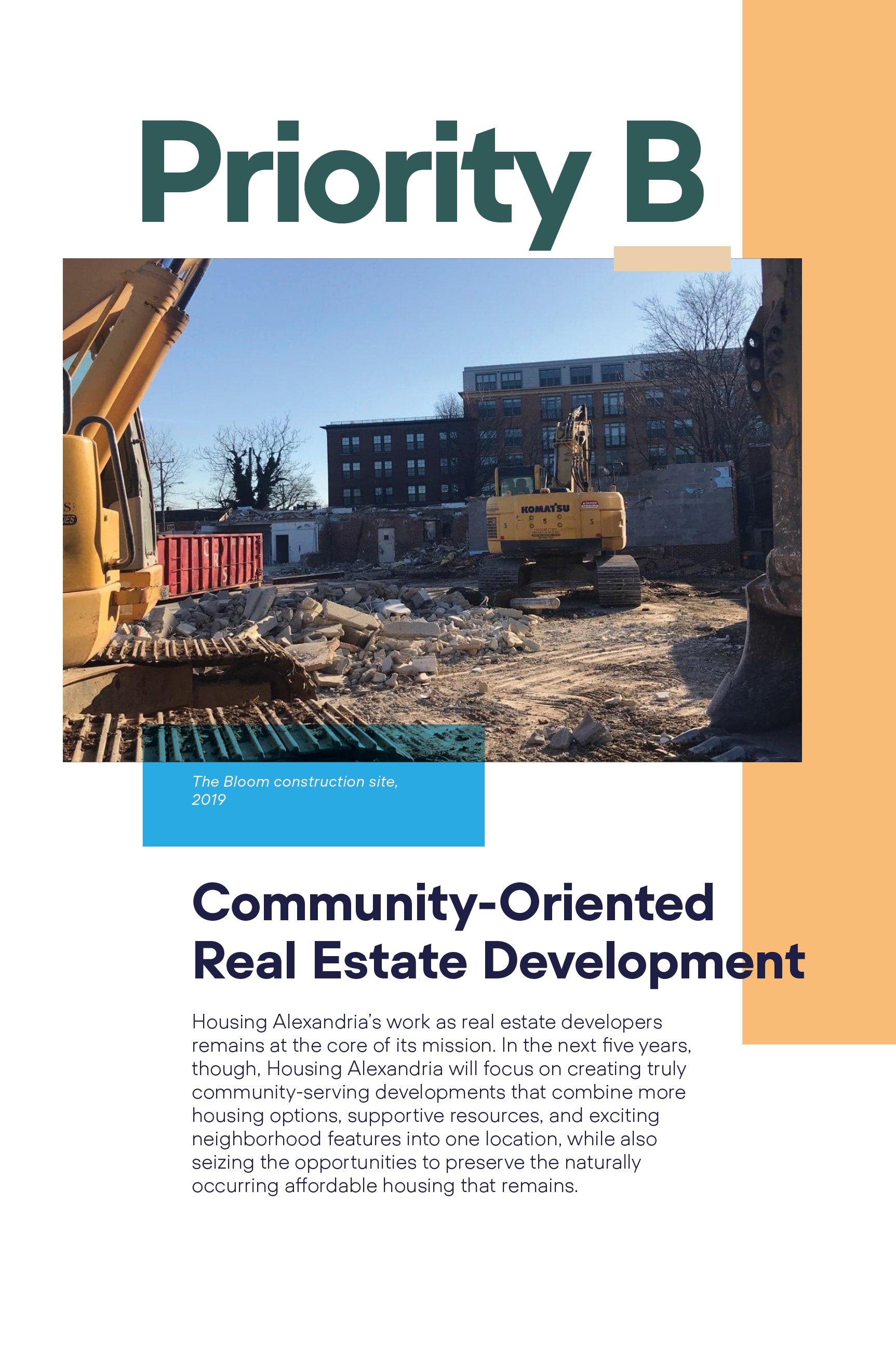 Priority B

KOMATSU

The Bloom construction site, 2019

Community-Oriented Real Estate Development

Housing Alexandria's work as real estate developers remains at the core of its mission. In the next five years, though, Housing Alexandria will focus on creating truly community-serving developments that combine more housing options, supportive resources, and exciting neighborhood features into one location, while also seizing the opportunities to preserve the naturally occurring affordable housing that remains.